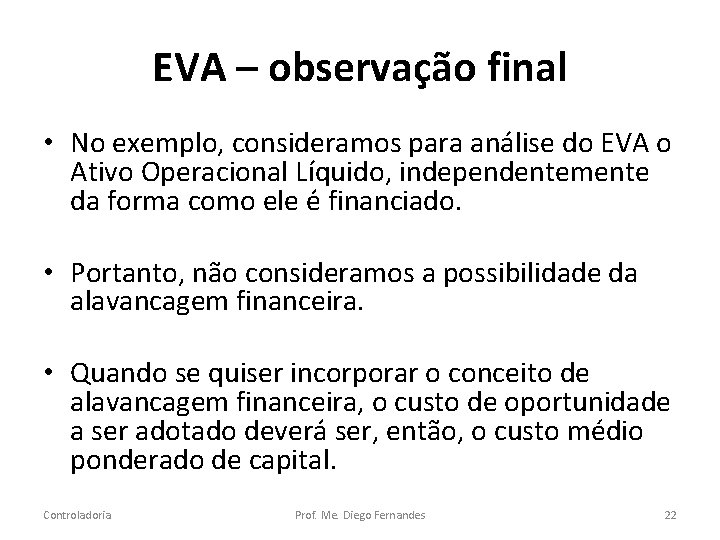 EVA – observação final

• No exemplo, consideramos para análise do EVA o Ativo Operacional Líquido, independentemente da forma como ele é financiado.

• Portanto, não consideramos a possibilidade da alavancagem financeira.

• Quando se quiser incorporar o conceito de alavancagem financeira, o custo de oportunidade a ser adotado deverá ser, então, o custo médio ponderado de capital.

Controladoria Prof. Me. Diego Fernandes 22